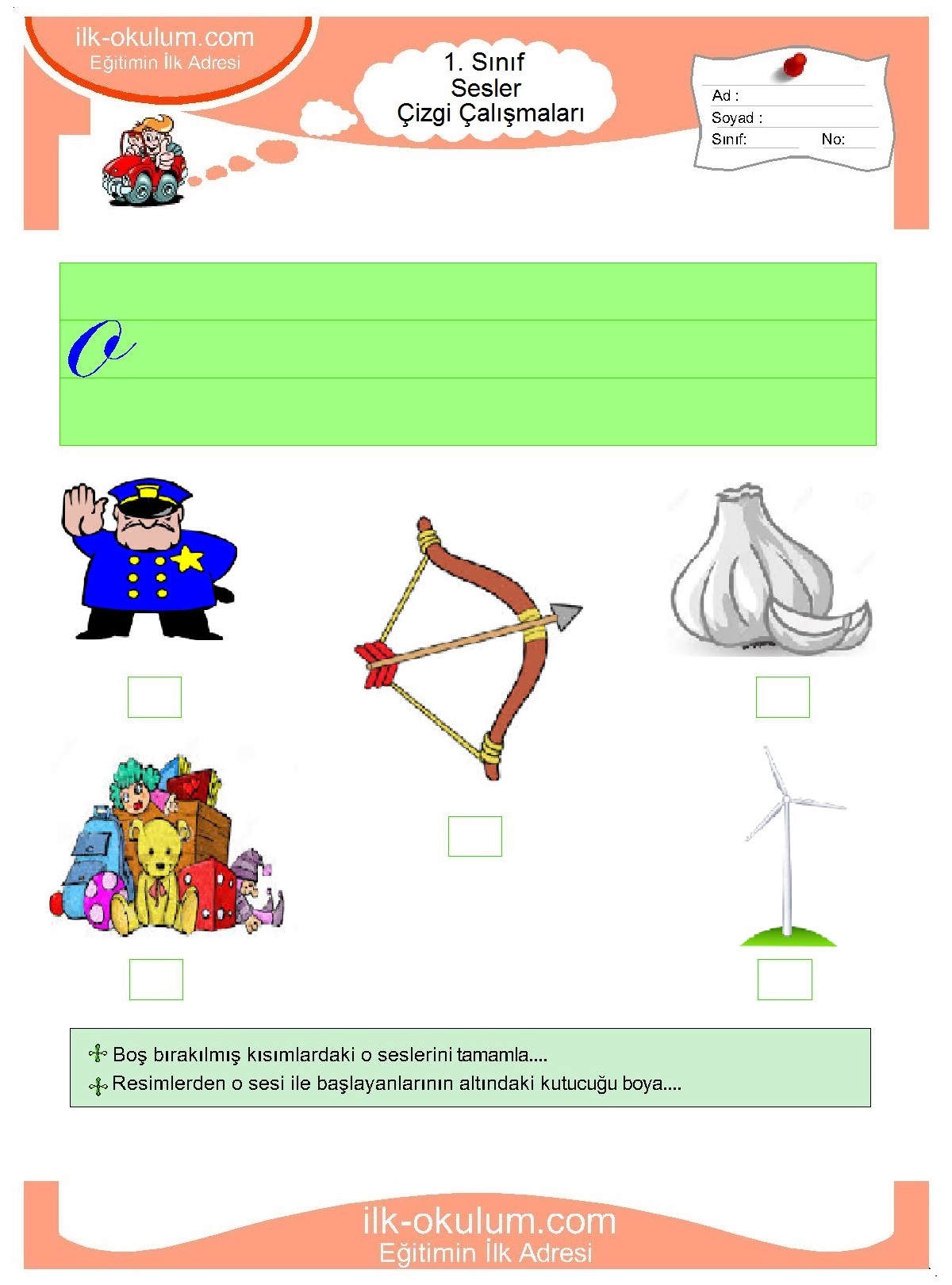 ilk-okulum.com
Eğitimin İlk Adresi

1. Sınıf
Sesler
Çizgi Çalışmaları

Ad :
Soyad :
Sınıf: No:

o

Boş bırakılmış kısımlardaki o seslerini tamamla....
Resimlerden o sesi ile başlayanlarının altındaki kutucuğu boya....

ilk-okulum.com
Eğitimin İlk Adresi